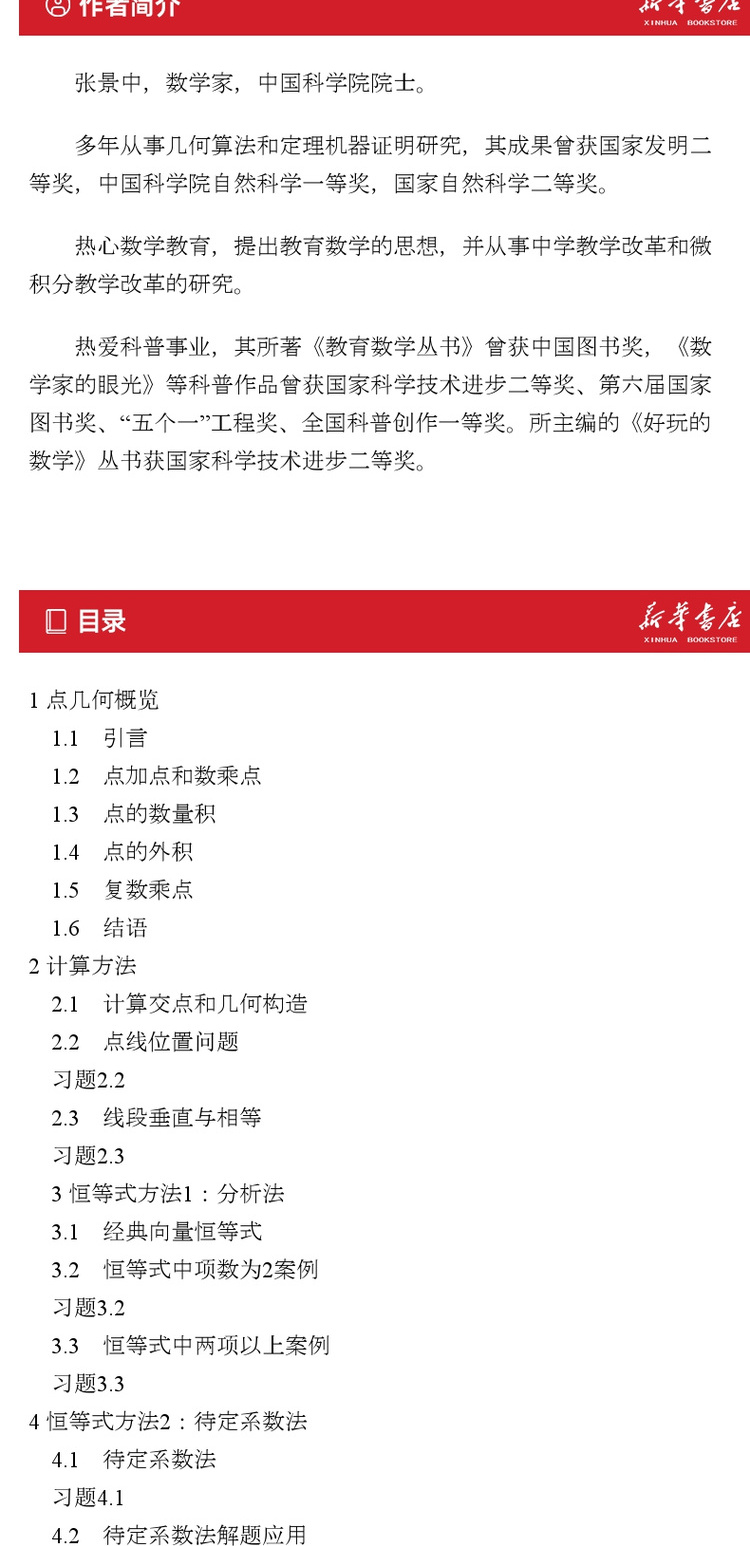 作者简介

新华书店
XINHUA BOOKSTORE

张景中，数学家，中国科学院院士。

多年从事几何算法和定理机器证明研究，其成果曾获国家发明二等奖，中国科学院自然科学一等奖，国家自然科学二等奖。

热心数学教育，提出教育数学的思想，并从事中学教学改革和微积分教学改革的研究。

热爱科普事业，其所著《教育数学丛书》曾获中国图书奖，《数学家的眼光》等科普作品曾获国家科学技术进步二等奖、第六届国家图书奖、“五个一”工程奖、全国科普创作一等奖。所主编的《好玩的数学》丛书获国家科学技术进步二等奖。

目录

新华书店
XINHUA BOOKSTORE

1 点几何概览
1.1 引言
1.2 点加点和数乘点
1.3 点的数量积
1.4 点的外积
1.5 复数乘点
1.6 结语
2 计算方法
2.1 计算交点和几何构造
2.2 点线位置问题
习题2.2
2.3 线段垂直与相等
习题2.3
3 恒等式方法1：分析法
3.1 经典向量恒等式
3.2 恒等式中项数为2案例
习题3.2
3.3 恒等式中两项以上案例
习题3.3
4 恒等式方法2：待定系数法
4.1 待定系数法
习题4.1
4.2 待定系数法解题应用